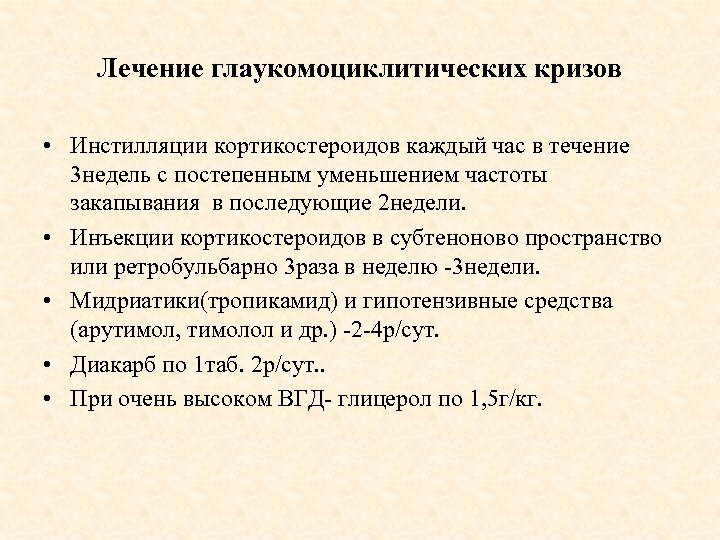 Лечение глаукомоциклитических кризов

• Инстилляции кортикостероидов каждый час в течение 3недель с постепенным уменьшением частоты закапывания в последующие 2недели.

• Инъекции кортикостероидов в субтеноново пространство или ретробульбарно 3раза в неделю -3недели.

• Мидриатики(тропикамид) и гипотензивные средства (арутимол, тимолол и др.) -2-4р/сут.

• Диакарб по 1таб. 2р/сут..

• При очень высоком ВГД- глицерол по 1,5г/кг.